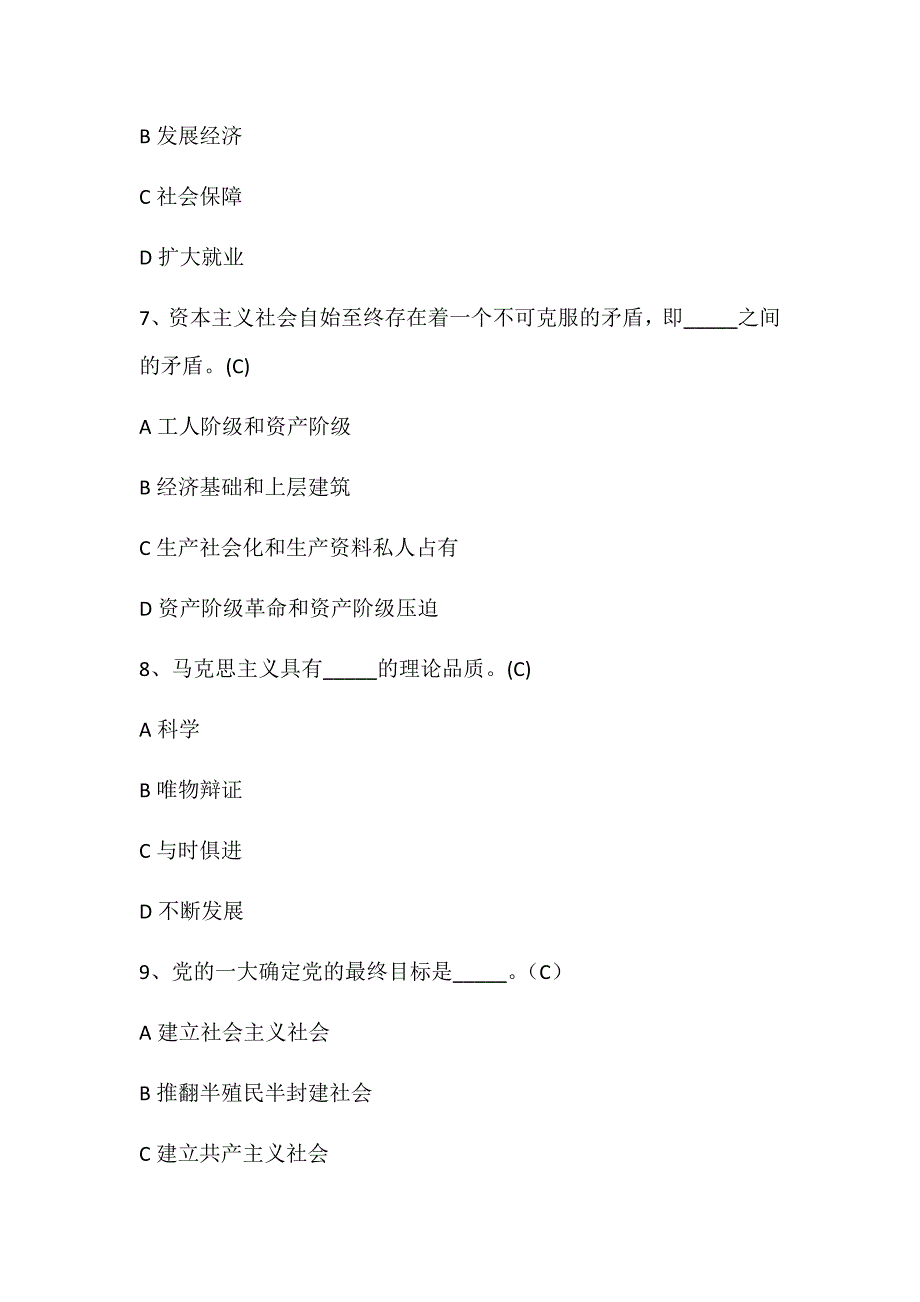 B 发展经济

C 社会保障

D 扩大就业

7、资本主义社会自始至终存在着一个不可克服的矛盾，即_____之间的矛盾。(C)

A 工人阶级和资产阶级

B 经济基础和上层建筑

C 生产社会化和生产资料私人占有

D 资产阶级革命和资产阶级压迫

8、马克思主义具有_____的理论品质。(C)

A 科学

B 唯物辩证

C 与时俱进

D 不断发展

9、党的一大确定党的最终目标是_____。（C）

A 建立社会主义社会

B 推翻半殖民半封建社会

C 建立共产主义社会